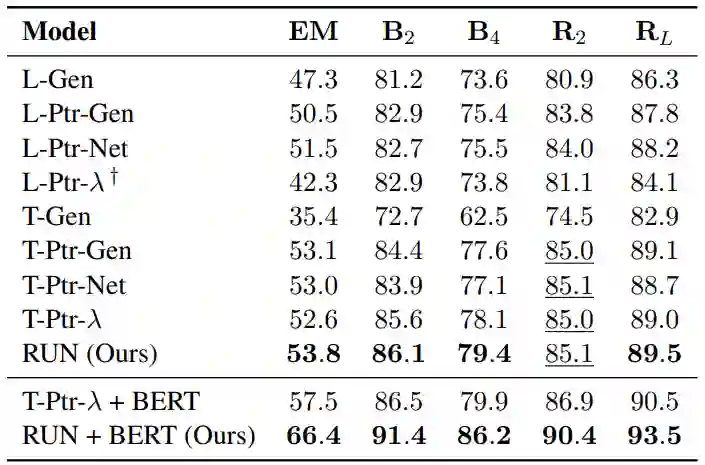 | Model | EM | $B_2$ | $B_4$ | $R_2$ | $R_L$ |
|---|---|---|---|---|---|
| L-Gen | 47.3 | 81.2 | 73.6 | 80.9 | 86.3 |
| L-Ptr-Gen | 50.5 | 82.9 | 75.4 | 83.8 | 87.8 |
| L-Ptr-Net | 51.5 | 82.7 | 75.5 | 84.0 | 88.2 |
| L-Ptr-$\lambda^{\dagger}$ | 42.3 | 82.9 | 73.8 | 81.1 | 84.1 |
| T-Gen | 35.4 | 72.7 | 62.5 | 74.5 | 82.9 |
| T-Ptr-Gen | 53.1 | 84.4 | 77.6 | 85.0 | 89.1 |
| T-Ptr-Net | 53.0 | 83.9 | 77.1 | 85.1 | 88.7 |
| T-Ptr-$\lambda$ | 52.6 | 85.6 | 78.1 | 85.0 | 89.0 |
| RUN (Ours) | 53.8 | 86.1 | 79.4 | 85.1 | 89.5 |
| T-Ptr-$\lambda$ + BERT | 57.5 | 86.5 | 79.9 | 86.9 | 90.5 |
| RUN + BERT (Ours) | 66.4 | 91.4 | 86.2 | 90.4 | 93.5 |